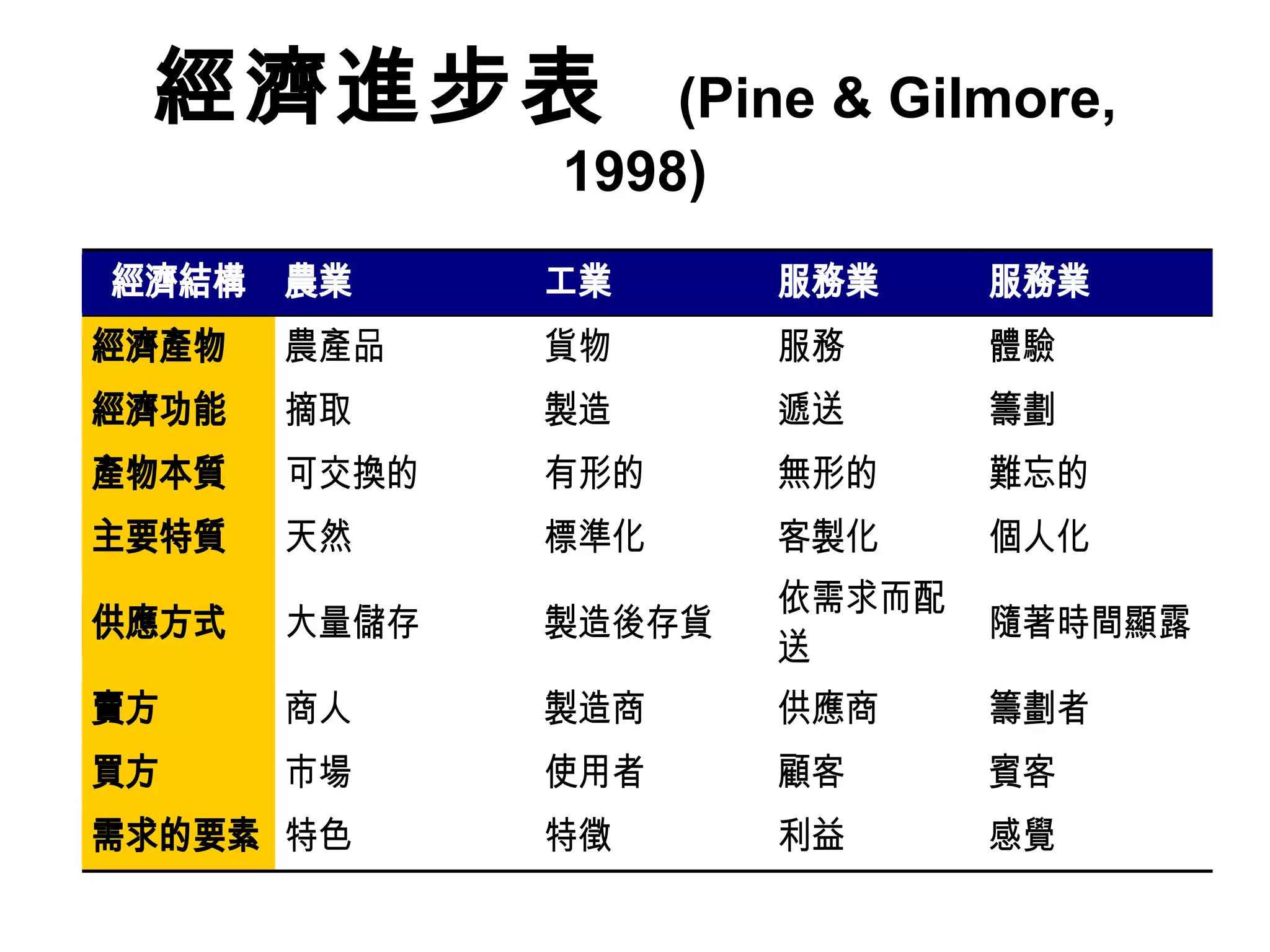 經濟進步表 (Pine & Gilmore, 1998)

| 經濟結構 | 農業 | 工業 | 服務業 | 服務業 |
|---|---|---|---|---|
| 經濟產物 | 農產品 | 貨物 | 服務 | 體驗 |
| 經濟功能 | 摘取 | 製造 | 遞送 | 籌劃 |
| 產物本質 | 可交換的 | 有形的 | 無形的 | 難忘的 |
| 主要特質 | 天然 | 標準化 | 客製化 | 個人化 |
| 供應方式 | 大量儲存 | 製造後存貨 | 依需求而配送 | 隨著時間顯露 |
| 賣方 | 商人 | 製造商 | 供應商 | 籌劃者 |
| 買方 | 市場 | 使用者 | 顧客 | 賓客 |
| 需求的要素 | 特色 | 特徵 | 利益 | 感覺 |